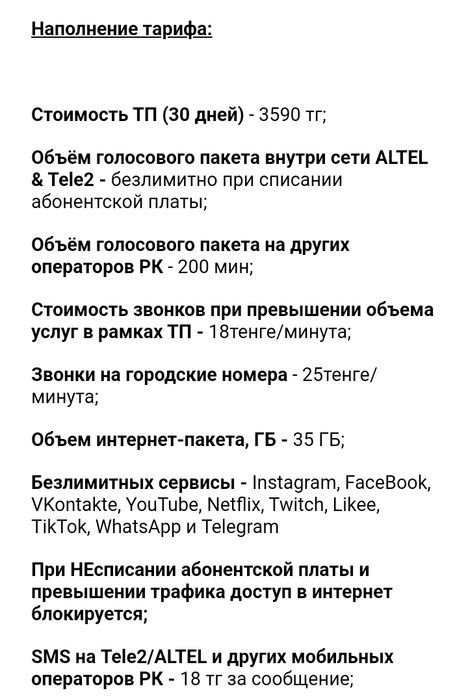 Наполнение тарифа:

Стоимость ТП (30 дней) - 3590 тг;

Объём голосового пакета внутри сети ALTEL & Tele2 - безлимитно при списании абонентской платы;

Объём голосового пакета на других операторов РК - 200 мин;

Стоимость звонков при превышении объема услуг в рамках ТП - 18тенге/минута;

Звонки на городские номера - 25тенге/минута;

Объем интернет-пакета, ГБ - 35 ГБ;

Безлимитных сервисы - Instagram, FaceBook, VKontakte, YouTube, Netflix, Twitch, Likee, TikTok, WhatsApp и Telegram

При НЕсписании абонентской платы и превышении трафика доступ в интернет блокируется;

SMS на Tele2/ALTEL и других мобильных операторов РК - 18 тг за сообщение;